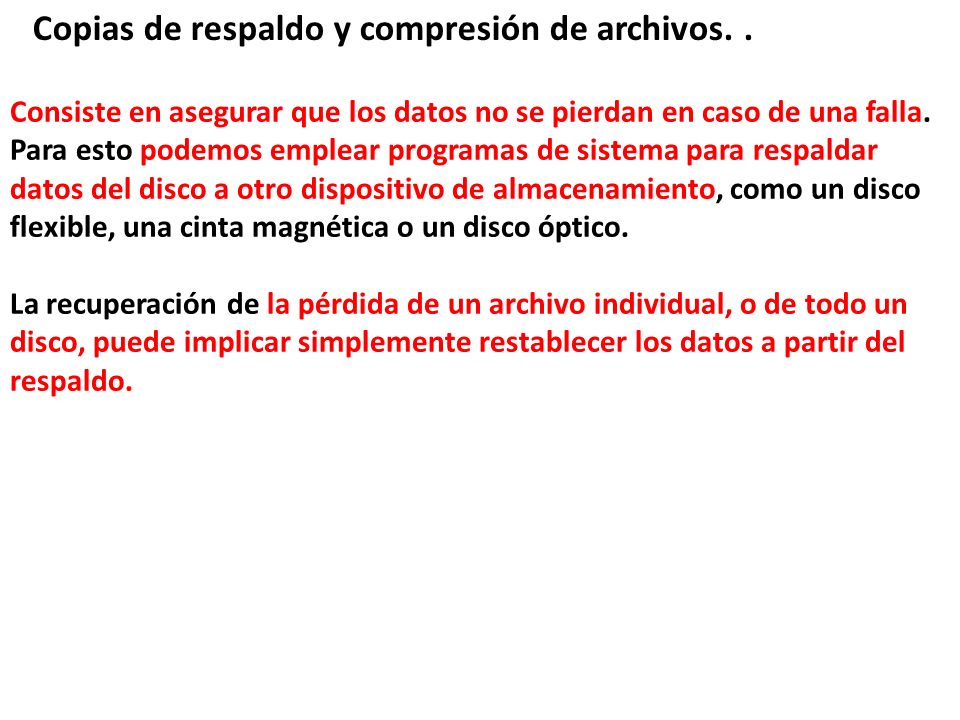 Copias de respaldo y compresión de archivos. .

Consiste en asegurar que los datos no se pierdan en caso de una falla. Para esto podemos emplear programas de sistema para respaldar datos del disco a otro dispositivo de almacenamiento, como un disco flexible, una cinta magnética o un disco óptico.

La recuperación de la pérdida de un archivo individual, o de todo un disco, puede implicar simplemente restablecer los datos a partir del respaldo.